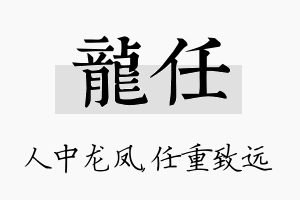 龍任

人中龙凤，任重致远